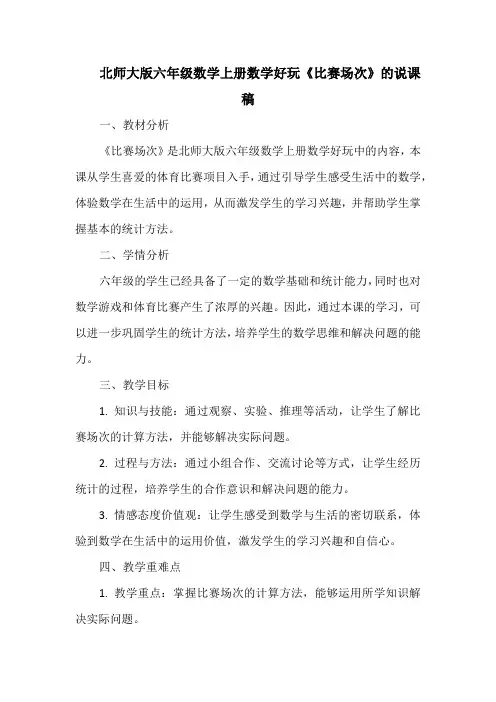 北师大版六年级数学上册数学好玩《比赛场次》的说课稿

一、教材分析

《比赛场次》是北师大版六年级数学上册数学好玩中的内容，本课从学生喜爱的体育比赛项目入手，通过引导学生感受生活中的数学，体验数学在生活中的运用，从而激发学生的学习兴趣，并帮助学生掌握基本的统计方法。

二、学情分析

六年级的学生已经具备了一定的数学基础和统计能力，同时也对数学游戏和体育比赛产生了浓厚的兴趣。因此，通过本课的学习，可以进一步巩固学生的统计方法，培养学生的数学思维和解决问题的能力。

三、教学目标

1. 知识与技能：通过观察、实验、推理等活动，让学生了解比赛场次的计算方法，并能够解决实际问题。

2. 过程与方法：通过小组合作、交流讨论等方式，让学生经历统计的过程，培养学生的合作意识和解决问题的能力。

3. 情感态度价值观：让学生感受到数学与生活的密切联系，体验到数学在生活中的运用价值，激发学生的学习兴趣和自信心。

四、教学重难点

1. 教学重点：掌握比赛场次的计算方法，能够运用所学知识解决实际问题。